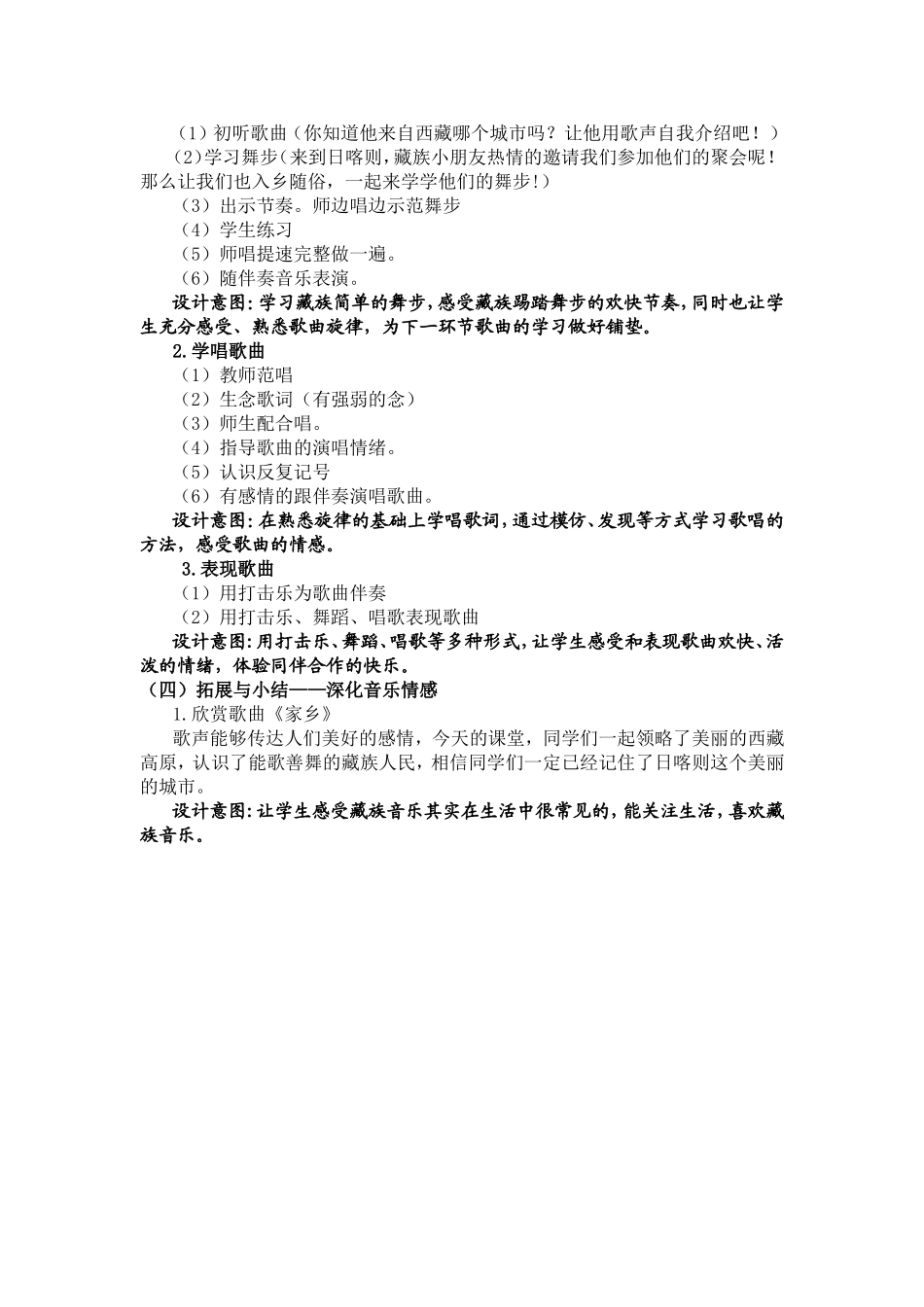 （1）初听歌曲（你知道他来自西藏哪个城市吗？让他用歌声自我介绍吧！）

（2）学习舞步（来到日喀则，藏族小朋友热情的邀请我们参加他们的聚会呢！那么让我们也入乡随俗，一起来学学他们的舞步！）

（3）出示节奏。师边唱边示范舞步

（4）学生练习

（5）师唱提速完整做一遍。

（6）随伴奏音乐表演。

设计意图：学习藏族简单的舞步，感受藏族踢踏舞步的欢快节奏，同时也让学生充分感受、熟悉歌曲旋律，为下一环节歌曲的学习做好铺垫。

2.学唱歌曲

（1）教师范唱

（2）生念歌词（有强弱的念）

（3）师生配合唱。

（4）指导歌曲的演唱情绪。

（5）认识反复记号

（6）有感情的跟伴奏演唱歌曲。

设计意图：在熟悉旋律的基础上学唱歌词，通过模仿、发现等方式学习歌唱的方法，感受歌曲的情感。

3.表现歌曲

（1）用打击乐为歌曲伴奏

（2）用打击乐、舞蹈、唱歌表现歌曲

设计意图：用打击乐、舞蹈、唱歌等多种形式，让学生感受和表现歌曲欢快、活泼的情绪，体验同伴合作的快乐。

（四）拓展与小结——深化音乐情感

1.欣赏歌曲《家乡》

歌声能够传达人们美好的感情，今天的课堂，同学们一起领略了美丽的西藏高原，认识了能歌善舞的藏族人民，相信同学们一定已经记住了日喀则这个美丽的城市。

设计意图：让学生感受藏族音乐其实在生活中很常见的，能关注生活，喜欢藏族音乐。